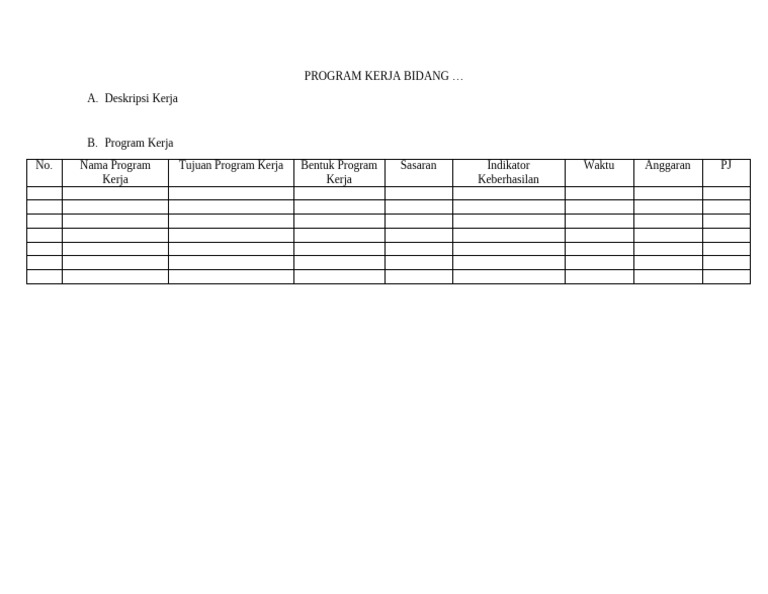 PROGRAM KERJA BIDANG …

A. Deskripsi Kerja

B. Program Kerja

| No. | Nama Program Kerja | Tujuan Program Kerja | Bentuk Program Kerja | Sasaran | Indikator Keberhasilan | Waktu | Anggaran | PJ |
|---|---|---|---|---|---|---|---|---|
| | | | | | | | | |
| | | | | | | | | |
| | | | | | | | | |
| | | | | | | | | |
| | | | | | | | | |
| | | | | | | | | |
| | | | | | | | | |